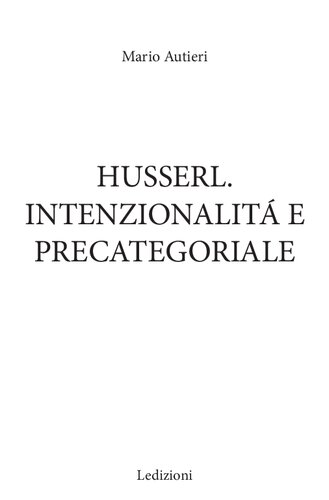 Mario Autieri

HUSSERL.
INTENZIONALITÁ E
PRECATEGORIALE

Ledizioni